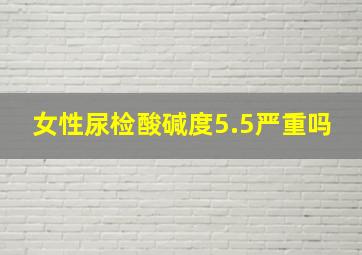 女性尿检酸碱度5.5严重吗